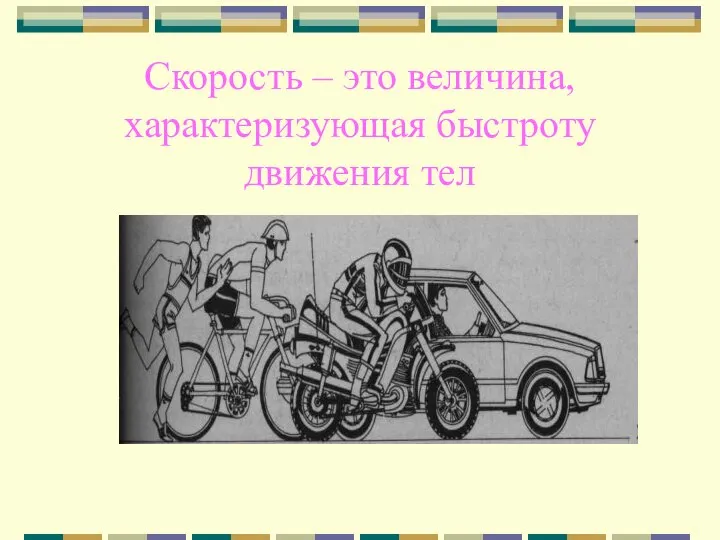 Скорость – это величина, характеризующая быстроту движения тел